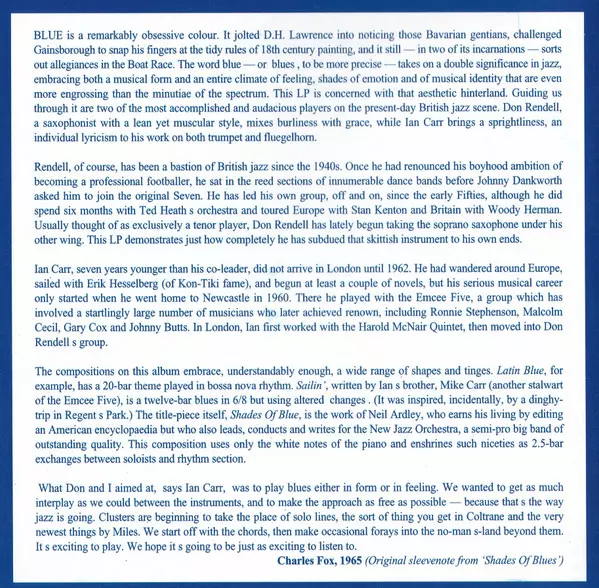 BLUE is a remarkably obsessive colour. It jolted D.H. Lawrence into noticing those Bavarian gentians, challenged Gainsborough to snap his fingers at the tidy rules of 18th century painting, and it still — in two of its incarnations — sorts out allegiances in the Boat Race. The word blue — or blues , to be more precise — takes on a double significance in jazz, embracing both a musical form and an entire climate of feeling, shades of emotion and of musical identity that are even more engrossing than the minutiae of the spectrum. This LP is concerned with that aesthetic hinterland. Guiding us through it are two of the most accomplished and audacious players on the present-day British jazz scene. Don Rendell, a saxophonist with a lean yet muscular style, mixes burliness with grace, while Ian Carr brings a sprightliness, an individual lyricism to his work on both trumpet and fluegelhorn.

Rendell, of course, has been a bastion of British jazz since the 1940s. Once he had renounced his boyhood ambition of becoming a professional footballer, he sat in the reed sections of innumerable dance bands before Johnny Dankworth asked him to join the original Seven. He has led his own group, off and on, since the early Fifties, although he did spend six months with Ted Heath s orchestra and toured Europe with Stan Kenton and Britain with Woody Herman. Usually thought of as exclusively a tenor player, Don Rendell has lately begun taking the soprano saxophone under his other wing. This LP demonstrates just how completely he has subdued that skittish instrument to his own ends.

Ian Carr, seven years younger than his co-leader, did not arrive in London until 1962. He had wandered around Europe, sailed with Erik Hesselberg (of Kon-Tiki fame), and begun at least a couple of novels, but his serious musical career only started when he went home to Newcastle in 1960. There he played with the Emcee Five, a group which has involved a startlingly large number of musicians who later achieved renown, including Ronnie Stephenson, Malcolm Cecil, Gary Cox and Johnny Butts. In London, Ian first worked with the Harold McNair Quintet, then moved into Don Rendell s group.

The compositions on this album embrace, understandably enough, a wide range of shapes and tinges. Latin Blue, for example, has a 20-bar theme played in bossa nova rhythm. Sailin', written by Ian s brother, Mike Carr (another stalwart of the Emcee Five), is a twelve-bar blues in 6/8 but using altered changes . (It was inspired, incidentally, by a dinghy-trip in Regent s Park.) The title-piece itself, Shades Of Blue, is the work of Neil Ardley, who earns his living by editing an American encyclopaedia but who also leads, conducts and writes for the New Jazz Orchestra, a semi-pro big band of outstanding quality. This composition uses only the white notes of the piano and enshrines such niceties as 2.5-bar exchanges between soloists and rhythm section.

What Don and I aimed at, says Ian Carr, was to play blues either in form or in feeling. We wanted to get as much interplay as we could between the instruments, and to make the approach as free as possible — because that s the way jazz is going. Clusters are beginning to take the place of solo lines, the sort of thing you get in Coltrane and the very newest things by Miles. We start off with the chords, then make occasional forays into the no-man s-land beyond them. It s exciting to play. We hope it s going to be just as exciting to listen to.

Charles Fox, 1965 (Original sleevenote from 'Shades Of Blues')